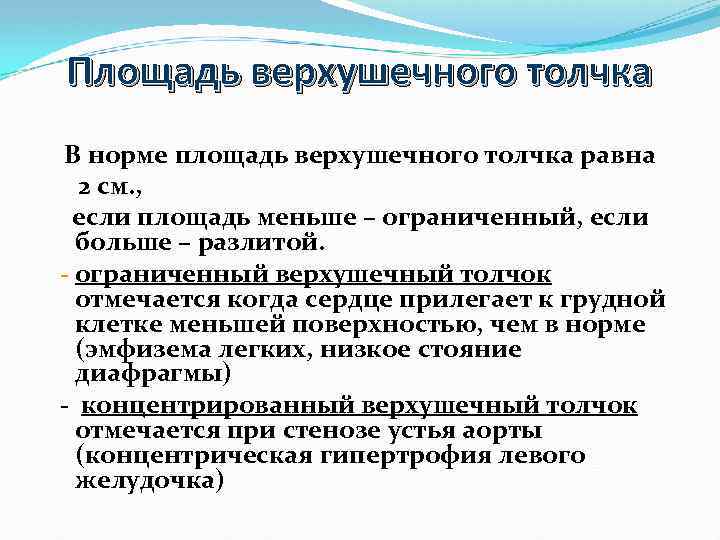 Площадь верхушечного толчка

В норме площадь верхушечного толчка равна 2 см.,

если площадь меньше – ограниченный, если больше – разлитой.

- ограниченный верхушечный толчок отмечается когда сердце прилегает к грудной клетке меньшей поверхностью, чем в норме (эмфизема легких, низкое стояние диафрагмы)

- концентрированный верхушечный толчок отмечается при стенозе устья аорты (концентрическая гипертрофия левого желудочка)